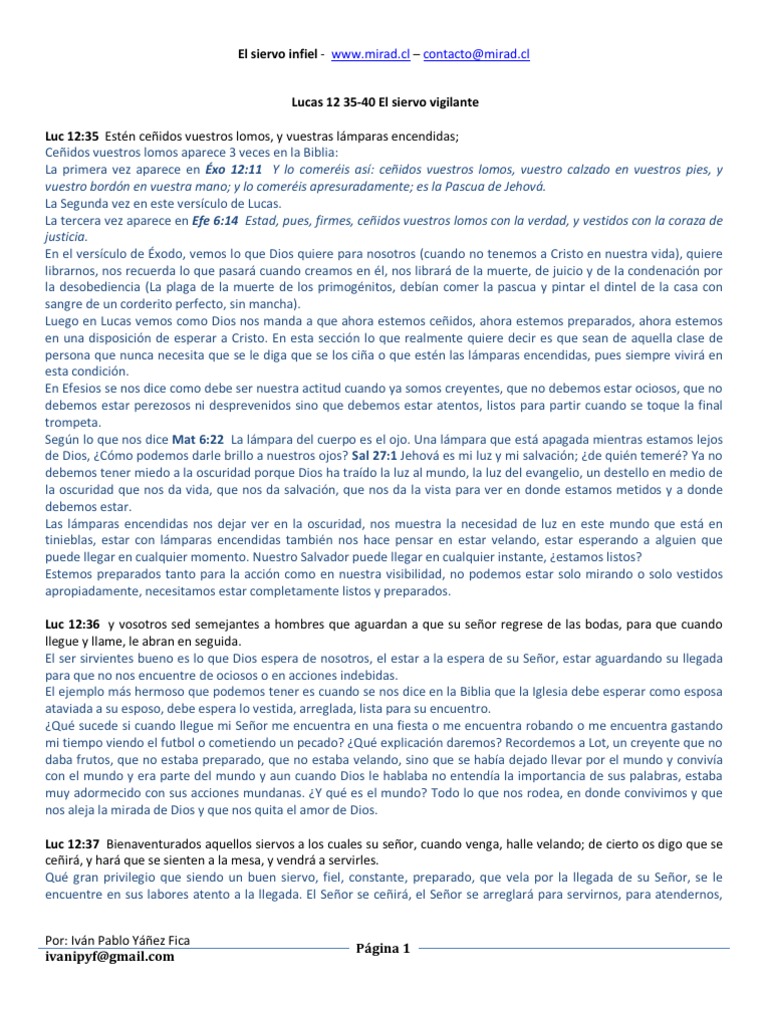 El siervo infiel - www.mirad.cl – contacto@mirad.cl

Lucas 12 35-40 El siervo vigilante

Luc 12:35 Estén ceñidos vuestros lomos, y vuestras lámparas encendidas;
Ceñidos vuestros lomos aparece 3 veces en la Biblia:
La primera vez aparece en Éxo 12:11 Y lo comeréis así: ceñidos vuestros lomos, vuestro calzado en vuestros pies, y vuestro bordón en vuestra mano; y lo comeréis apresuradamente; es la Pascua de Jehová.
La Segunda vez en este versículo de Lucas.
La tercera vez aparece en Efe 6:14 Estad, pues, firmes, ceñidos vuestros lomos con la verdad, y vestidos con la coraza de justicia.
En el versículo de Éxodo, vemos lo que Dios quiere para nosotros (cuando no tenemos a Cristo en nuestra vida), quiere librarnos, nos recuerda lo que pasará cuando creamos en él, nos librará de la muerte, de juicio y de la condenación por la desobediencia (La plaga de la muerte de los primogénitos, debían comer la pascua y pintar el dintel de la casa con sangre de un corderito perfecto, sin mancha).
Luego en Lucas vemos como Dios nos manda a que ahora estemos ceñidos, ahora estemos preparados, ahora estemos en una disposición de esperar a Cristo. En esta sección lo que realmente quiere decir es que sean de aquella clase de persona que nunca necesita que se le diga que se los ciña o que estén las lámparas encendidas, pues siempre vivirá en esta condición.
En Efesios se nos dice como debe ser nuestra actitud cuando ya somos creyentes, que no debemos estar ociosos, que no debemos estar perezosos ni desprevenidos sino que debemos estar atentos, listos para partir cuando se toque la final trompeta.
Según lo que nos dice Mat 6:22 La lámpara del cuerpo es el ojo. Una lámpara que está apagada mientras estamos lejos de Dios, ¿Cómo podemos darle brillo a nuestros ojos? Sal 27:1 Jehová es mi luz y mi salvación; ¿de quién temeré? Ya no debemos tener miedo a la oscuridad porque Dios ha traído la luz al mundo, la luz del evangelio, un destello en medio de la oscuridad que nos da vida, que nos da salvación, que nos da la vista para ver en donde estamos metidos y a donde debemos estar.
Las lámparas encendidas nos dejar ver en la oscuridad, nos muestra la necesidad de luz en este mundo que está en tinieblas, estar con lámparas encendidas también nos hace pensar en estar velando, estar esperando a alguien que puede llegar en cualquier momento. Nuestro Salvador puede llegar en cualquier instante, ¿estamos listos?
Estemos preparados tanto para la acción como en nuestra visibilidad, no podemos estar solo mirando o solo vestidos apropiadamente, necesitamos estar completamente listos y preparados.

Luc 12:36 y vosotros sed semejantes a hombres que aguardan a que su señor regrese de las bodas, para que cuando llegue y llame, le abran en seguida.
El ser sirvientes bueno es lo que Dios espera de nosotros, el estar a la espera de su Señor, estar aguardando su llegada para que no nos encuentre de ociosos o en acciones indebidas.
El ejemplo más hermoso que podemos tener es cuando se nos dice en la Biblia que la Iglesia debe esperar como esposa ataviada a su esposo, debe espera lo vestida, arreglada, lista para su encuentro.
¿Qué sucede si cuando llegue mi Señor me encuentra en una fiesta o me encuentra robando o me encuentra gastando mi tiempo viendo el futbol o cometiendo un pecado? ¿Qué explicación daremos? Recordemos a Lot, un creyente que no daba frutos, que no estaba preparado, que no estaba velando, sino que se había dejado llevar por el mundo y convivía con el mundo y era parte del mundo y aun cuando Dios le hablaba no entendía la importancia de sus palabras, estaba muy adormecido con sus acciones mundanas. ¿Y qué es el mundo? Todo lo que nos rodea, en donde convivimos y que nos aleja la mirada de Dios y que nos quita el amor de Dios.

Luc 12:37 Bienaventurados aquellos siervos a los cuales su señor, cuando venga, halle velando; de cierto os digo que se ceñirá, y hará que se sienten a la mesa, y vendrá a servirles.
Qué gran privilegio que siendo un buen siervo, fiel, constante, preparado, que vela por la llegada de su Señor, se le encuentre en sus labores atento a la llegada. El Señor se ceñirá, el Señor se arreglará para servirnos, para atendernos,

Por: Iván Pablo Yáñez Fica
ivanipyf@gmail.com
Página 1